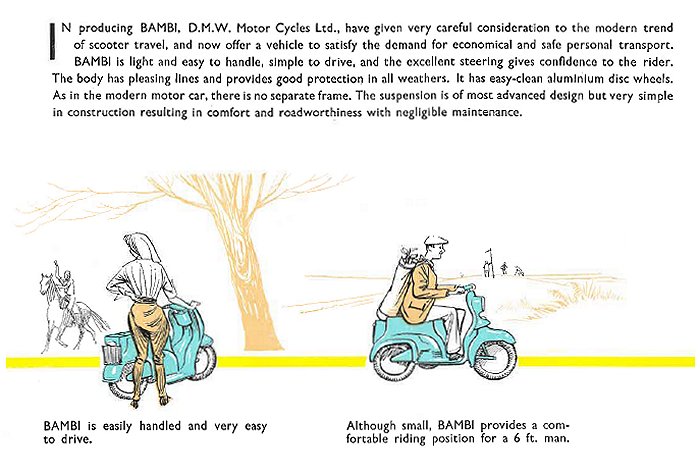 IN producing BAMBI, D.M.W. Motor Cycles Ltd., have given very careful consideration to the modern trend of scooter travel, and now offer a vehicle to satisfy the demand for economical and safe personal transport.

BAMBI is light and easy to handle, simple to drive, and the excellent steering gives confidence to the rider. The body has pleasing lines and provides good protection in all weathers. It has easy-clean aluminium disc wheels. As in the modern motor car, there is no separate frame. The suspension is of most advanced design but very simple in construction resulting in comfort and roadworthiness with negligible maintenance.

BAMBI is easily handled and very easy to drive.

Although small, BAMBI provides a comfortable riding position for a 6 ft. man.